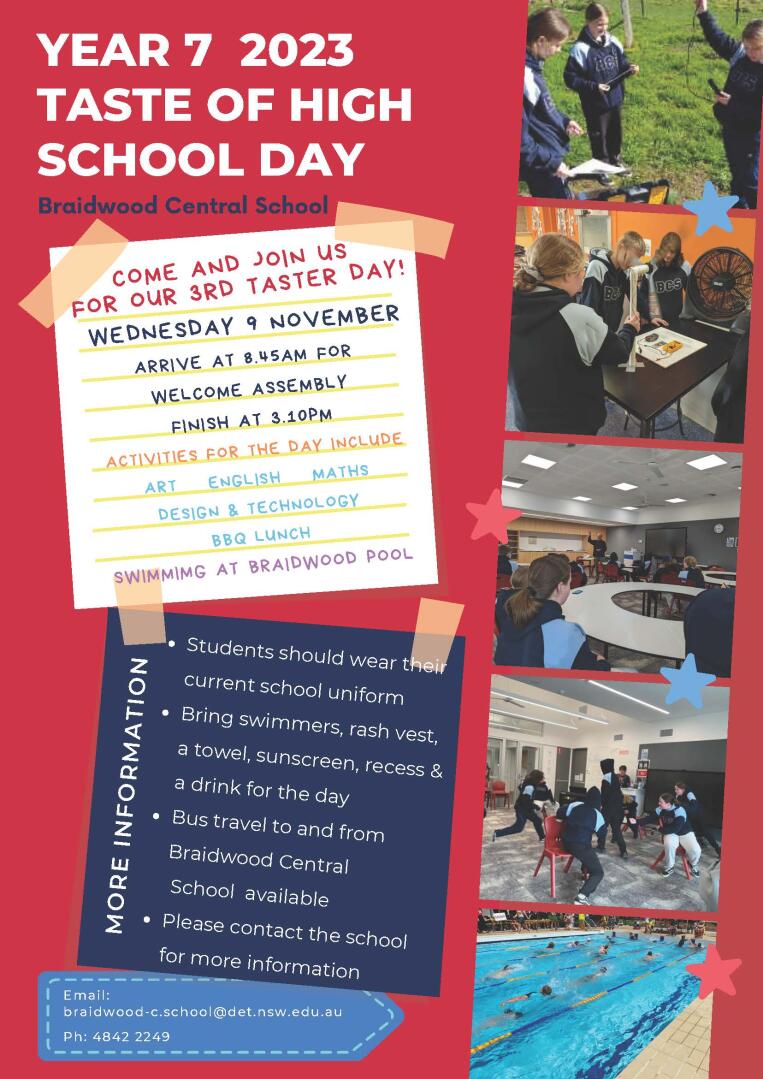 YEAR 7 2023
TASTE OF HIGH SCHOOL DAY

Braidwood Central School

COME AND JOIN US FOR OUR 3RD TASTER DAY!

WEDNESDAY 9 NOVEMBER

ARRIVE AT 8.45AM FOR WELCOME ASSEMBLY

FINISH AT 3.10PM

ACTIVITIES FOR THE DAY INCLUDE

ART ENGLISH MATHS

DESIGN & TECHNOLOGY

BBQ LUNCH

SWIMMIMG AT BRAIDWOOD POOL

MORE INFORMATION

• Students should wear their current school uniform
• Bring swimmers, rash vest, a towel, sunscreen, recess & a drink for the day
• Bus travel to and from Braidwood Central School available
• Please contact the school for more information

Email:
braidwood-c.school@det.nsw.edu.au
Ph: 4842 2249

BCS

BCS